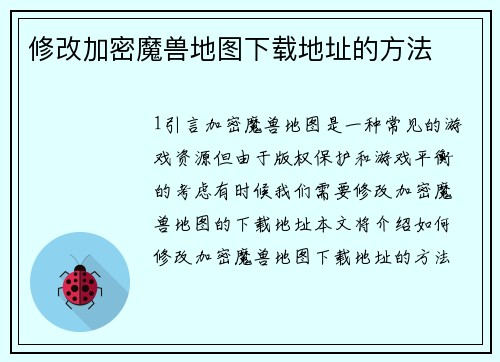 修改加密魔兽地图下载地址的方法

1引言加密魔兽地图是一种常见的游戏资源但由于版权保护和游戏平衡的考虑有时候我们需要修改加密魔兽地图的下载地址本文将介绍如何修改加密魔兽地图下载地址的方法